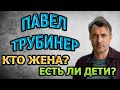 ПАВЕЛ ТРУБИНЕР
КТО ЖЕНА?
ЕСТЬ ЛИ ДЕТИ?